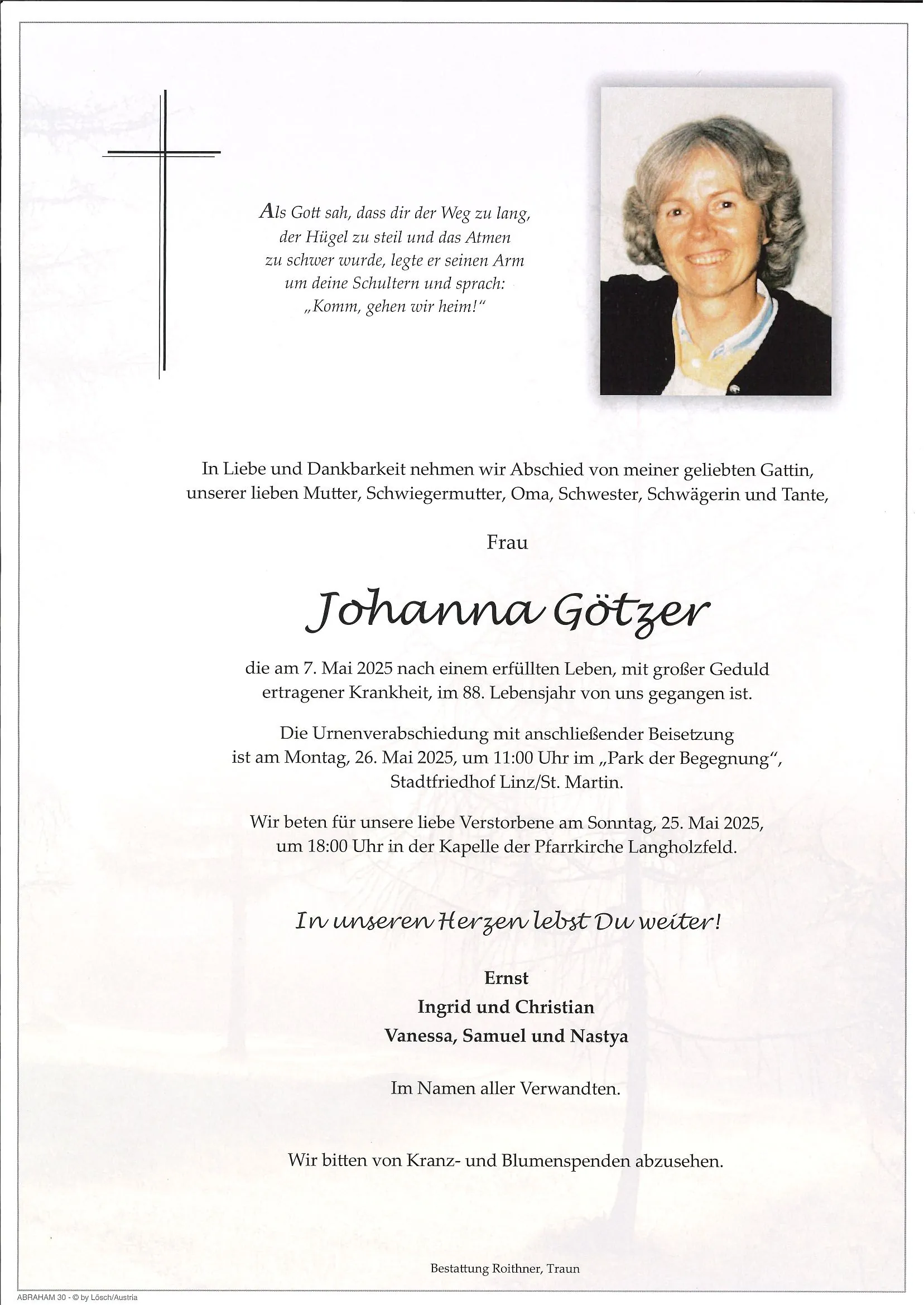 Als Gott sah, dass dir der Weg zu lang, der Hügel zu steil und das Atmen zu schwer wurde, legte er seinen Arm um deine Schultern und sprach: „Komm, gehen wir heim!“

In Liebe und Dankbarkeit nehmen wir Abschied von meiner geliebten Gattin, unserer lieben Mutter, Schwiegermutter, Oma, Schwester, Schwägerin und Tante,

Frau

Johanna Götzer

die am 7. Mai 2025 nach einem erfüllten Leben, mit großer Geduld ertragener Krankheit, im 88. Lebensjahr von uns gegangen ist.

Die Urnenverabschiedung mit anschließender Beisetzung ist am Montag, 26. Mai 2025, um 11:00 Uhr im „Park der Begegnung“, Stadtfriedhof Linz/St. Martin.

Wir beten für unsere liebe Verstorbene am Sonntag, 25. Mai 2025, um 18:00 Uhr in der Kapelle der Pfarrkirche Langholzfeld.

In unseren Herzen lebst Du weiter!

Ernst
Ingrid und Christian
Vanessa, Samuel und Nastya

Im Namen aller Verwandten.

Wir bitten von Kranz- und Blumenspenden abzusehen.

Bestattung Roithner, Traun

ABRAHAM 30 - © by Lösch/Austria